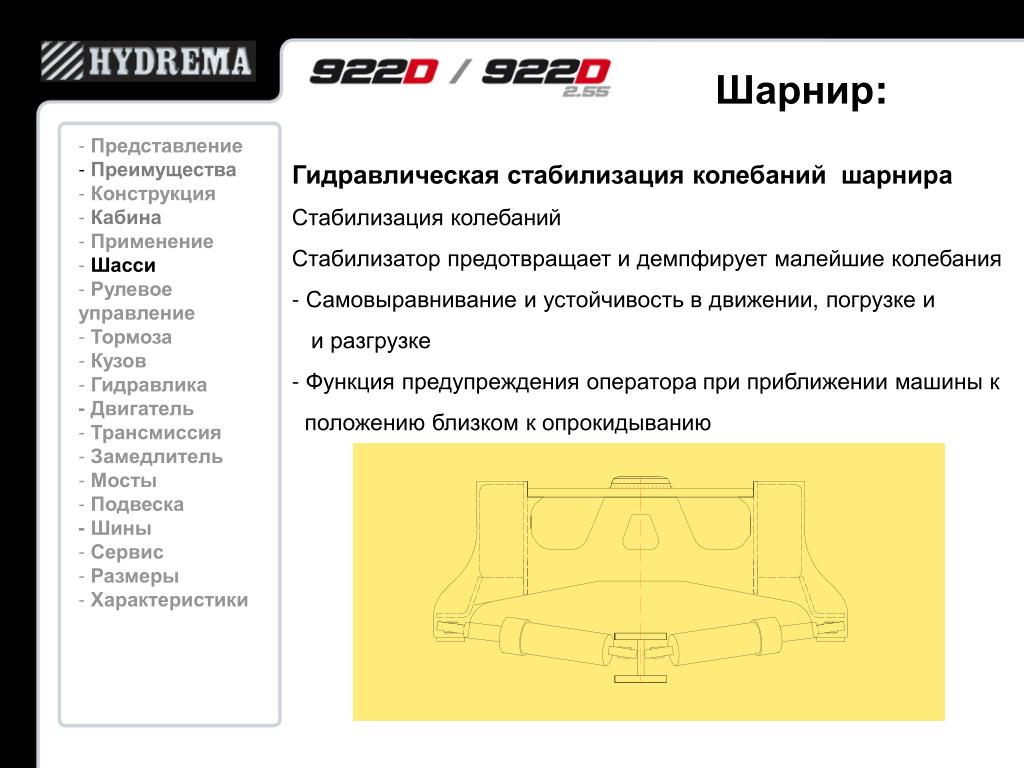 HYDREMA

922D / 922D 2.55

Шарнир:

- Представление
- Преимущества
- Конструкция
- Кабина
- Применение
- Шасси
- Рулевое управление
- Тормоза
- Кузов
- Гидравлика
- Двигатель
- Трансмиссия
- Замедлитель
- Мосты
- Подвеска
- Шины
- Сервис
- Размеры
- Характеристики

Гидравлическая стабилизация колебаний шарнира

Стабилизация колебаний

Стабилизатор предотвращает и демпфирует малейшие колебания

- Самовыравнивание и устойчивость в движении, погрузке и и разгрузке

- Функция предупреждения оператора при приближении машины к положению близком к опрокидыванию